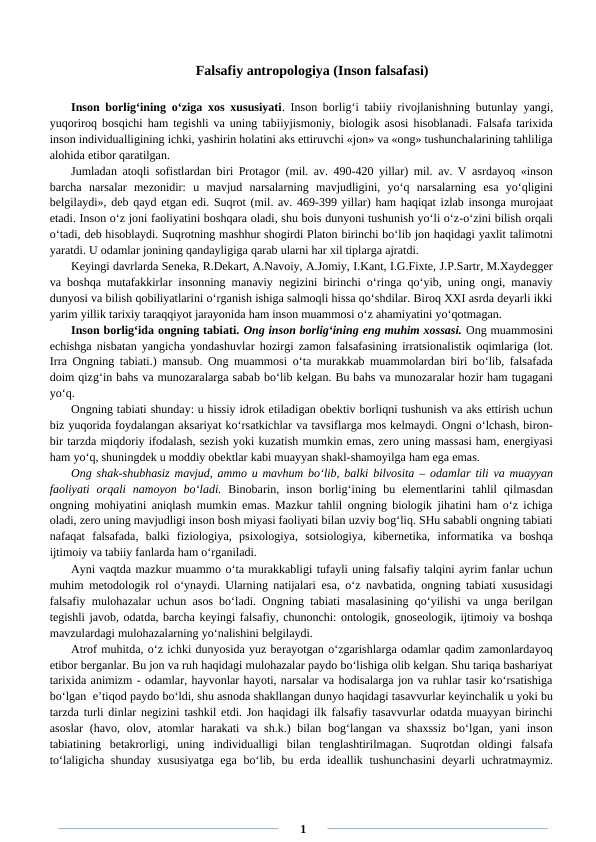 Falsafiy antropologiya (Inson falsafasi)

Inson borlig‘ining o‘ziga xos xususiyati. Inson borlig‘i tabiiy rivojlanishning butunlay yangi, yuqoriroq bosqichi ham tegishli va uning tabiiyjismoniy, biologik asosi hisoblanadi. Falsafa tarixida inson individualligining ichki, yashirin holatini aks ettiruvchi «jon» va «ong» tushunchalarining tahliliga alohida etibor qaratilgan.

Jumladan atoqli sofistlardan biri Protagor (mil. av. 490-420 yillar) mil. av. V asrdayoq «inson barcha narsalar mezonidir: u mavjud narsalarning mavjudligini, yo‘q narsalarning esa yo‘qligini belgilaydi», deb qayd etgan edi. Suqrot (mil. av. 469-399 yillar) ham haqiqat izlab insonga murojaat etadi. Inson o‘z joni faoliyatini boshqara oladi, shu bois dunyoni tushunish yo‘li o‘z-o‘zini bilish orqali o‘tadi, deb hisoblaydi. Suqrotning mashhur shogirdi Platon birinchi bo‘lib jon haqidagi yaxlit talimotni yaratdi. U odamlar jonining qandayligiga qarab ularni har xil tiplarga ajratdi.

Keyingi davrlarda Seneka, R.Dekart, A.Navoiy, A.Jomiy, I.Kant, I.G.Fixte, J.P.Sartr, M.Xaydegger va boshqa mutafakkirlar insonning manaviy negizini birinchi o‘ringa qo‘yib, uning ongi, manaviy dunyosi va bilish qobiliyatlarini o‘rganish ishiga salmoqli hissa qo‘shdilar. Biroq XXI asrda deyarli ikki yarim yillik tarixiy taraqqiyot jarayonida ham inson muammosi o‘z ahamiyatini yo‘qotmagan.

Inson borlig‘ida ongning tabiati. Ong inson borlig‘ining eng muhim xossasi. Ong muammosini echishga nisbatan yangicha yondashuvlar hozirgi zamon falsafasining irratsionalistik oqimlariga (lot. Irra Ongning tabiati.) mansub. Ong muammosi o‘ta murakkab muammolardan biri bo‘lib, falsafada doim qizg‘in bahs va munozaralarga sabab bo‘lib kelgan. Bu bahs va munozaralar hozir ham tugagani yo‘q.

Ongning tabiati shunday: u hissiy idrok etiladigan obektiv borliqni tushunish va aks ettirish uchun biz yuqorida foydalangan aksariyat ko‘rsatkichlar va tavsiflarga mos kelmaydi. Ongni o‘lchash, biron-bir tarzda miqdoriy ifodalash, sezish yoki kuzatish mumkin emas, zero uning massasi ham, energiyasi ham yo‘q, shuningdek u moddiy obektlar kabi muayyan shakl-shamoyilga ham ega emas.

Ong shak-shubhasiz mavjud, ammo u mavhum bo‘lib, balki bilvosita – odamlar tili va muayyan faoliyati orqali namoyon bo‘ladi. Binobarin, inson borlig‘ining bu elementlarini tahlil qilmasdan ongning mohiyatini aniqlash mumkin emas. Mazkur tahlil ongning biologik jihatini ham o‘z ichiga oladi, zero uning mavjudligi inson bosh miyasi faoliyati bilan uzviy bog‘liq. SHu sababli ongning tabiati nafaqat falsafada, balki fiziologiya, psixologiya, sotsiologiya, kibernetika, informatika va boshqa ijtimoiy va tabiiy fanlarda ham o‘rganiladi.

Ayni vaqtda mazkur muammo o‘ta murakkabligi tufayli uning falsafiy talqini ayrim fanlar uchun muhim metodologik rol o‘ynaydi. Ularning natijalari esa, o‘z navbatida, ongning tabiati xususidagi falsafiy mulohazalar uchun asos bo‘ladi. Ongning tabiati masalasining qo‘yilishi va unga berilgan tegishli javob, odatda, barcha keyingi falsafiy, chunonchi: ontologik, gnoseologik, ijtimoiy va boshqa mavzulardagi mulohazalarning yo‘nalishini belgilaydi.

Atrof muhitda, o‘z ichki dunyosida yuz berayotgan o‘zgarishlarga odamlar qadim zamonlardayoq etibor berganlar. Bu jon va ruh haqidagi mulohazalar paydo bo‘lishiga olib kelgan. Shu tariqa bashariyat tarixida animizm - odamlar, hayvonlar hayoti, narsalar va hodisalarga jon va ruhlar tasir ko‘rsatishiga bo‘lgan e’tiqod paydo bo‘ldi, shu asnoda shakllangan dunyo haqidagi tasavvurlar keyinchalik u yoki bu tarzda turli dinlar negizini tashkil etdi. Jon haqidagi ilk falsafiy tasavvurlar odatda muayyan birinchi asoslar (havo, olov, atomlar harakati va sh.k.) bilan bog‘langan va shaxssiz bo‘lgan, yani inson tabiatining betakrorligi, uning individualligi bilan tenglashtirilmagan. Suqrotdan oldingi falsafa to‘laligicha shunday xususiyatga ega bo‘lib, bu erda ideallik tushunchasini deyarli uchratmaymiz.

1